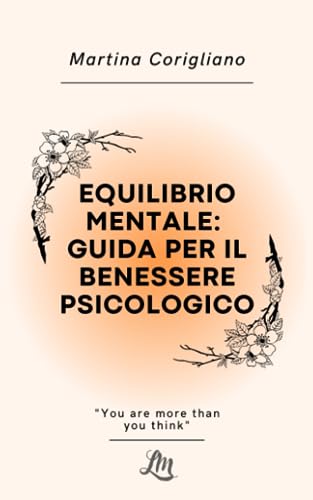 Martina Corigliano

EQUILIBRIO MENTALE: GUIDA PER IL BENESSERE PSICOLOGICO

"You are more than you think"

LM